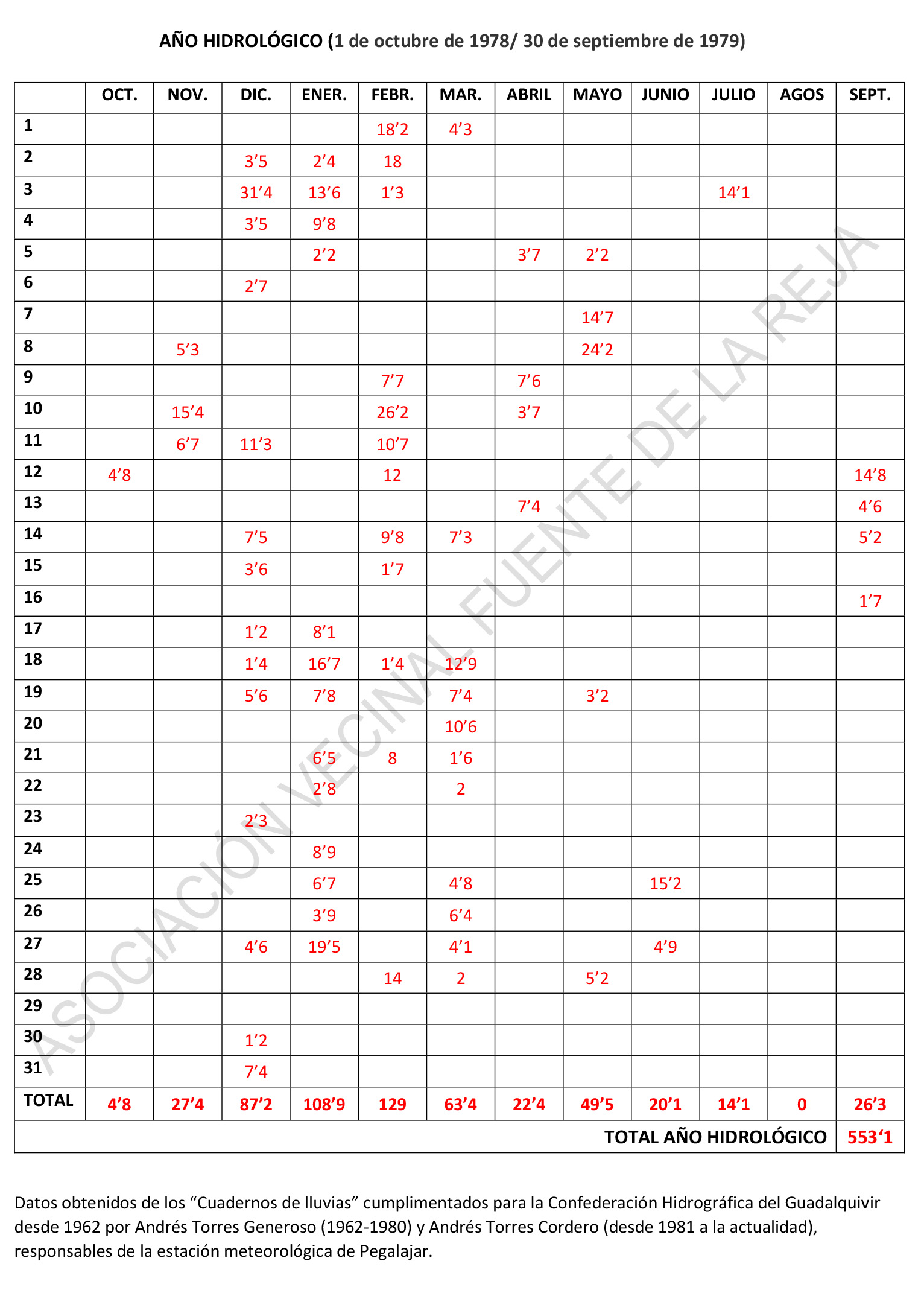 AÑO HIDROLÓGICO (1 de octubre de 1978/ 30 de septiembre de 1979)

| | OCT. | NOV. | DIC. | ENER. | FEBR. | MAR. | ABRIL | MAYO | JUNIO | JULIO | AGOS | SEPT. |
|---|---|---|---|---|---|---|---|---|---|---|---|---|
| 1 | | | | | 18’2 | 4’3 | | | | | | |
| 2 | | | 3’5 | 2’4 | 18 | | | | | | | |
| 3 | | | 31’4 | 13’6 | 1’3 | | | | | 14’1 | | |
| 4 | | | 3’5 | 9’8 | | | | | | | | |
| 5 | | | | 2’2 | | | 3’7 | 2’2 | | | | |
| 6 | | | 2’7 | | | | | | | | | |
| 7 | | | | | | | | 14’7 | | | | |
| 8 | | 5’3 | | | | | | 24’2 | | | | |
| 9 | | | | | 7’7 | | 7’6 | | | | | |
| 10 | | 15’4 | | | 26’2 | | 3’7 | | | | | |
| 11 | | 6’7 | 11’3 | | 10’7 | | | | | | | |
| 12 | 4’8 | | | | 12 | | | | | | | 14’8 |
| 13 | | | | | | | 7’4 | | | | | 4’6 |
| 14 | | | 7’5 | | 9’8 | 7’3 | | | | | | 5’2 |
| 15 | | | 3’6 | | 1’7 | | | | | | | |
| 16 | | | | | | | | | | | | 1’7 |
| 17 | | | 1’2 | 8’1 | | | | | | | | |
| 18 | | | 1’4 | 16’7 | 1’4 | 12’9 | | | | | | |
| 19 | | | 5’6 | 7’8 | | 7’4 | | 3’2 | | | | |
| 20 | | | | | | 10’6 | | | | | | |
| 21 | | | | 6’5 | 8 | 1’6 | | | | | | |
| 22 | | | | 2’8 | | 2 | | | | | | |
| 23 | | | 2’3 | | | | | | | | | |
| 24 | | | | 8’9 | | | | | | | | |
| 25 | | | | 6’7 | | 4’8 | | | 15’2 | | | |
| 26 | | | | 3’9 | | 6’4 | | | | | | |
| 27 | | | 4’6 | 19’5 | | 4’1 | | | 4’9 | | | |
| 28 | | | | | 14 | 2 | | 5’2 | | | | |
| 29 | | | | | | | | | | | | |
| 30 | | | 1’2 | | | | | | | | | |
| 31 | | | 7’4 | | | | | | | | | |
| TOTAL | 4’8 | 27’4 | 87’2 | 108’9 | 129 | 63’4 | 22’4 | 49’5 | 20’1 | 14’1 | 0 | 26’3 |
| TOTAL AÑO HIDROLÓGICO | | | | | | | | | | | | 553‘1 |

ASOCIACIÓN VECINAL FUENTE DE LA REJA

Datos obtenidos de los “Cuadernos de lluvias” cumplimentados para la Confederación Hidrográfica del Guadalquivir desde 1962 por Andrés Torres Generoso (1962-1980) y Andrés Torres Cordero (desde 1981 a la actualidad), responsables de la estación meteorológica de Pegalajar.